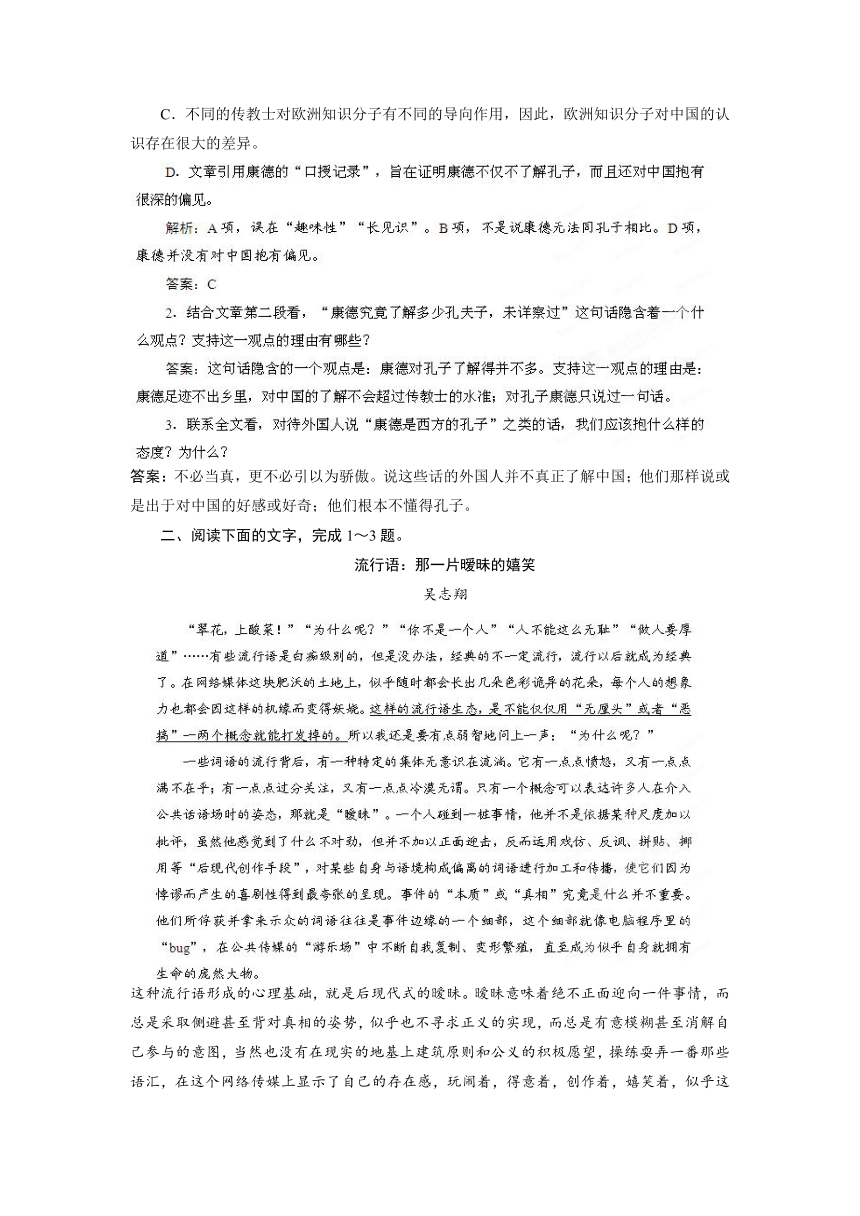 C．不同的传教士对欧洲知识分子有不同的导向作用，因此，欧洲知识分子对中国的认识存在很大的差异。

D. 文章引用康德的“口授记录”，旨在证明康德不仅不了解孔子，而且还对中国抱有很深的偏见。

解析：A 项，误在“趣味性”“长见识”。B 项，不是说康德无法同孔子相比。D 项，康德并没有对中国抱有偏见。

答案：C

2．结合文章第二段看，“康德究竟了解多少孔夫子，未详察过”这句话隐含着一个什么观点？支持这一观点的理由有哪些？

答案：这句话隐含的一个观点是：康德对孔子了解得并不多。支持这一观点的理由是：康德足迹不出乡里，对中国的了解不会超过传教士的水准；对孔子康德只说过一句话。

3．联系全文看，对待外国人说“康德是西方的孔子”之类的话，我们应该抱什么样的态度？为什么？

答案：不必当真，更不必引以为骄傲。说这些话的外国人并不真正了解中国；他们那样说或是出于对中国的好感或好奇；他们根本不懂得孔子。

二、阅读下面的文字，完成 1～3 题。

流行语：那一片暧昧的嬉笑

吴志翔

“翠花，上酸菜！”“为什么呢？”“你不是一个人”“人不能这么无耻”“做人要厚道”……有些流行语是白痴级别的，但是没办法，经典的不一定流行，流行以后就成为经典了。在网络媒体这块肥沃的土地上，似乎随时都会长出几朵色彩诡异的花朵，每个人的想象力也都会因这样的机缘而变得妖娆。这样的流行语生态，是不能仅仅用“无厘头”或者“恶搞”一两个概念就能打发掉的。所以我还是要有点弱智地问上一声：“为什么呢？”

一些词语的流行背后，有一种特定的集体无意识在流淌。它有一点点愤怒，又有一点点满不在乎；有一点点过分关注，又有一点点冷漠无谓。只有一个概念可以表达许多人在介入公共话语场时的姿态，那就是“暧昧”。一个人碰到一桩事情，他并不是依据某种尺度加以批评，虽然他感觉到了什么不对劲，但并不加以正面迎击，反而运用戏仿、反讽、拼贴、挪用等“后现代创作手段”，对某些自身与语境构成偏离的词语进行加工和传播，使它们因为悖谬而产生的喜剧性得到最夸张的呈现。事件的“本质”或“真相”究竟是什么并不重要。他们所俘获并拿来示众的词语往往是事件边缘的一个细部，这个细部就像电脑程序里的“bug”，在公共传媒的“游乐场”中不断自我复制、变形繁殖，直至成为似乎自身就拥有生命的庞然大物。

这种流行语形成的心理基础，就是后现代式的暧昧。暧昧意味着绝不正面迎向一件事情，而总是采取侧避甚至背对真相的姿势，似乎也不寻求正义的实现，而总是有意模糊甚至消解自己参与的意图，当然也没有在现实的地基上建筑原则和公义的积极愿望，操练耍弄一番那些语汇，在这个网络传媒上显示了自己的存在感，玩闹着，得意着，创作着，嬉笑着，似乎这